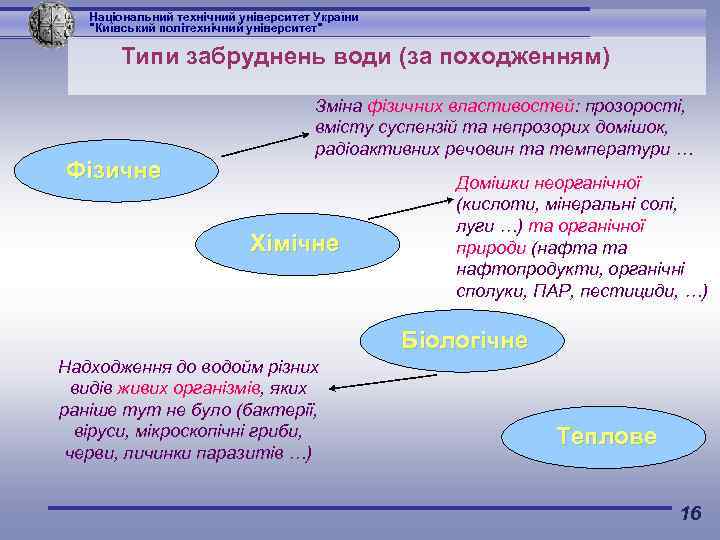 Національний технічний університет України
"Київський політехнічний університет"

Типи забруднень води (за походженням)

Фізичне

Зміна фізичних властивостей: прозорості, вмісту суспензій та непрозорих домішок, радіоактивних речовин та температури …

Хімічне

Домішки неорганічної (кислоти, мінеральні солі, луги …) та органічної природи (нафта та нафтопродукти, органічні сполуки, ПАР, пестициди, …)

Біологічне

Надходження до водойм різних видів живих організмів, яких раніше тут не було (бактерії, віруси, мікроскопічні гриби, черви, личинки паразитів …)

Теплове

16